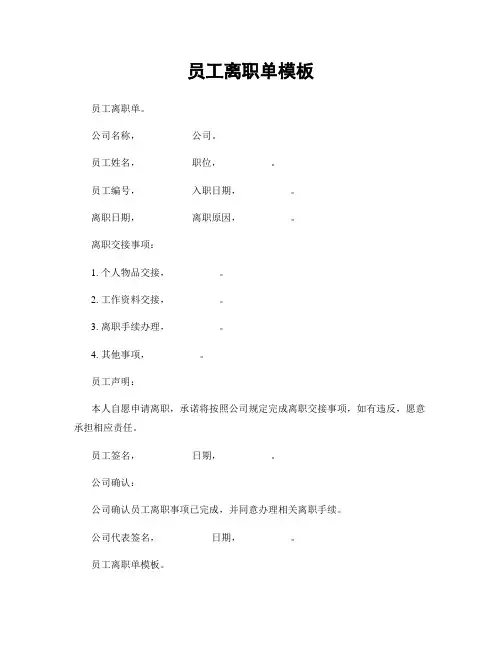 员工离职单模板

员工离职单。

公司名称，　　　　公司。

员工姓名，　　　　职位，　　　　。

员工编号，　　　　入职日期，　　　　。

离职日期，　　　　离职原因，　　　　。

离职交接事项：

1. 个人物品交接，　　　　。

2. 工作资料交接，　　　　。

3. 离职手续办理，　　　　。

4. 其他事项，　　　　。

员工声明：

本人自愿申请离职，承诺将按照公司规定完成离职交接事项，如有违反，愿意承担相应责任。

员工签名，　　　　日期，　　　　。

公司确认：

公司确认员工离职事项已完成，并同意办理相关离职手续。

公司代表签名，　　　　日期，　　　　。

员工离职单模板。